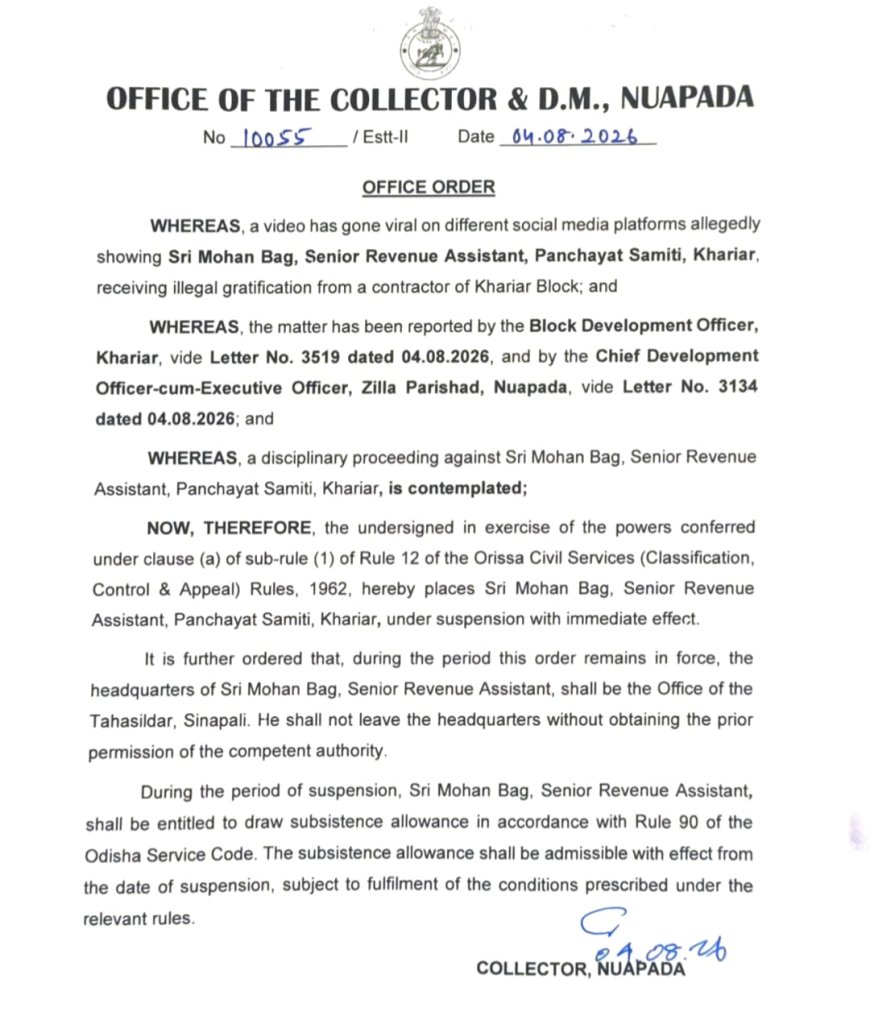 OFFICE OF THE COLLECTOR & D.M., NUAPADA

No 10055 / Estt-II Date 04.08.2026

OFFICE ORDER

WHEREAS, a video has gone viral on different social media platforms allegedly showing Sri Mohan Bag, Senior Revenue Assistant, Panchayat Samiti, Khariar, receiving illegal gratification from a contractor of Khariar Block; and

WHEREAS, the matter has been reported by the Block Development Officer, Khariar, vide Letter No. 3519 dated 04.08.2026, and by the Chief Development Officer-cum-Executive Officer, Zilla Parishad, Nuapada, vide Letter No. 3134 dated 04.08.2026; and

WHEREAS, a disciplinary proceeding against Sri Mohan Bag, Senior Revenue Assistant, Panchayat Samiti, Khariar, is contemplated;

NOW, THEREFORE, the undersigned in exercise of the powers conferred under clause (a) of sub-rule (1) of Rule 12 of the Orissa Civil Services (Classification, Control & Appeal) Rules, 1962, hereby places Sri Mohan Bag, Senior Revenue Assistant, Panchayat Samiti, Khariar, under suspension with immediate effect.

It is further ordered that, during the period this order remains in force, the headquarters of Sri Mohan Bag, Senior Revenue Assistant, shall be the Office of the Tahasildar, Sinapali. He shall not leave the headquarters without obtaining the prior permission of the competent authority.

During the period of suspension, Sri Mohan Bag, Senior Revenue Assistant, shall be entitled to draw subsistence allowance in accordance with Rule 90 of the Odisha Service Code. The subsistence allowance shall be admissible with effect from the date of suspension, subject to fulfilment of the conditions prescribed under the relevant rules.

04.08.26
COLLECTOR, NUAPADA